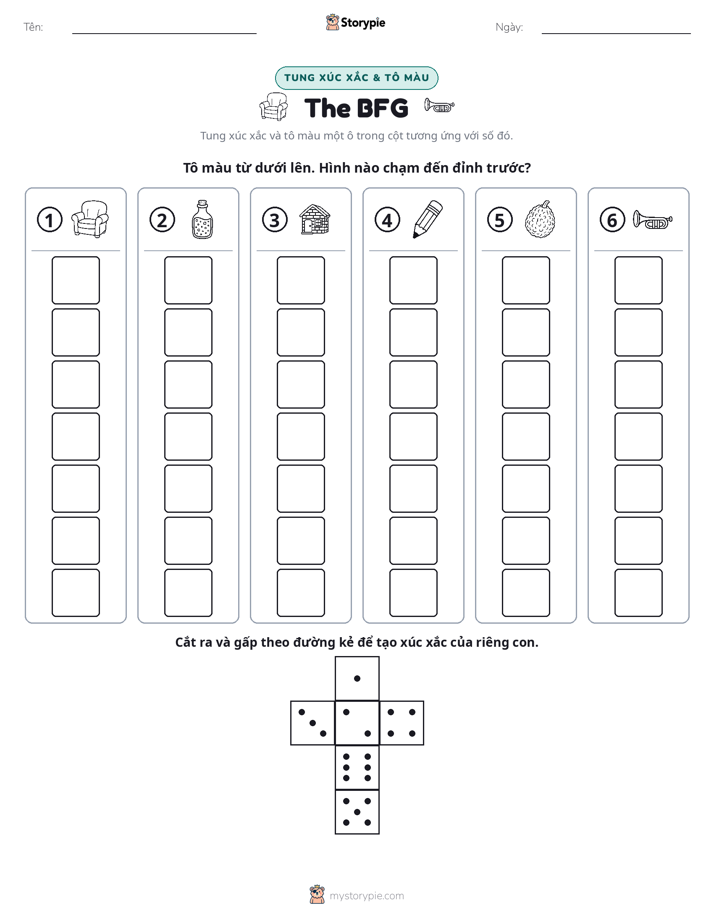 Tên: ____ Storypie Ngày: ____

TUNG XÚC XẮC & TÔ MÀU

The BFG

Tung xúc xắc và tô màu một ô trong cột tương ứng với số đó.

Tô màu từ dưới lên. Hình nào chạm đến đỉnh trước?

1

2

3

4

5

6

Cắt ra và gấp theo đường kẻ để tạo xúc xắc của riêng con.

mystorypie.com